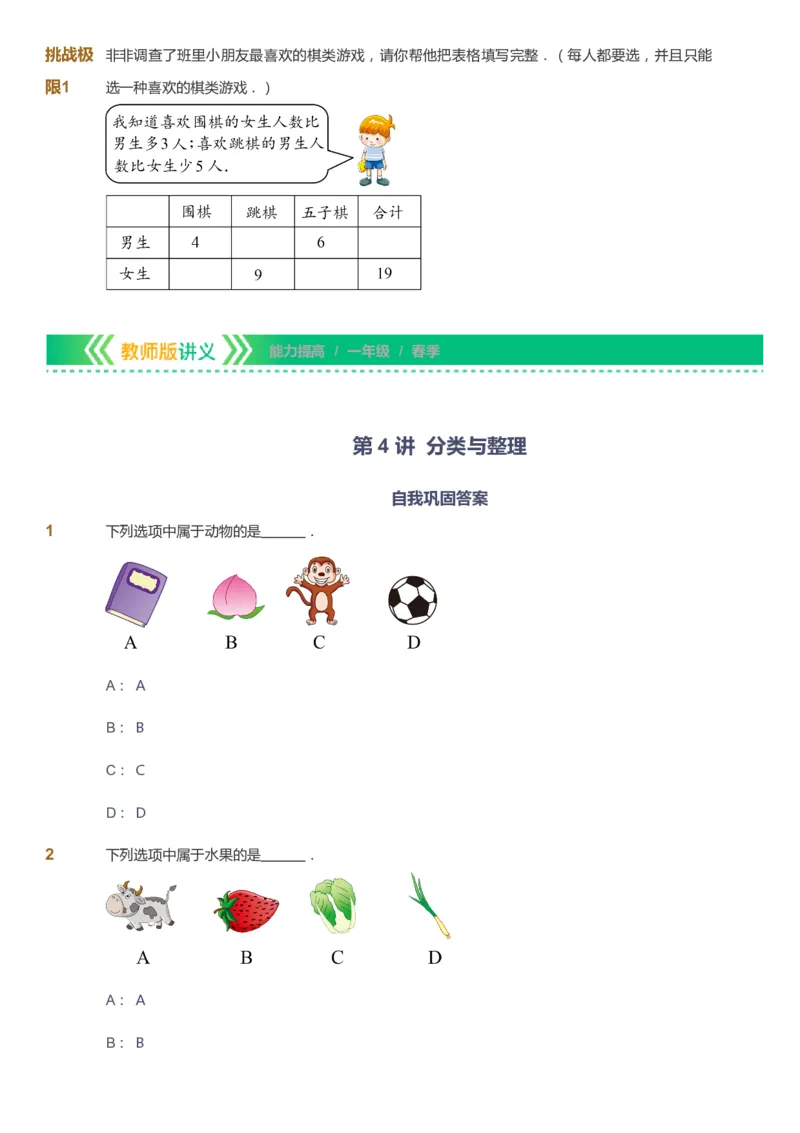 挑战极限1 非非调查了班里小朋友最喜欢的棋类游戏，请你帮他把表格填写完整．（每人都要选，并且只能选一种喜欢的棋类游戏．）

我知道喜欢围棋的女生人数比男生多3人;喜欢跳棋的男生人数比女生少5人.

|  | 围棋 | 跳棋 | 五子棋 | 合计 |
|---|---|---|---|---|
| 男生 | 4 |  | 6 |  |
| 女生 |  | 9 |  | 19 |

教师版讲义 能力提高 / 一年级 / 春季

第 4 讲 分类与整理

自我巩固答案

1 下列选项中属于动物的是______．

A B C D

A： A

B： B

C： C

D： D

2 下列选项中属于水果的是______．

A B C D

A： A

B： B